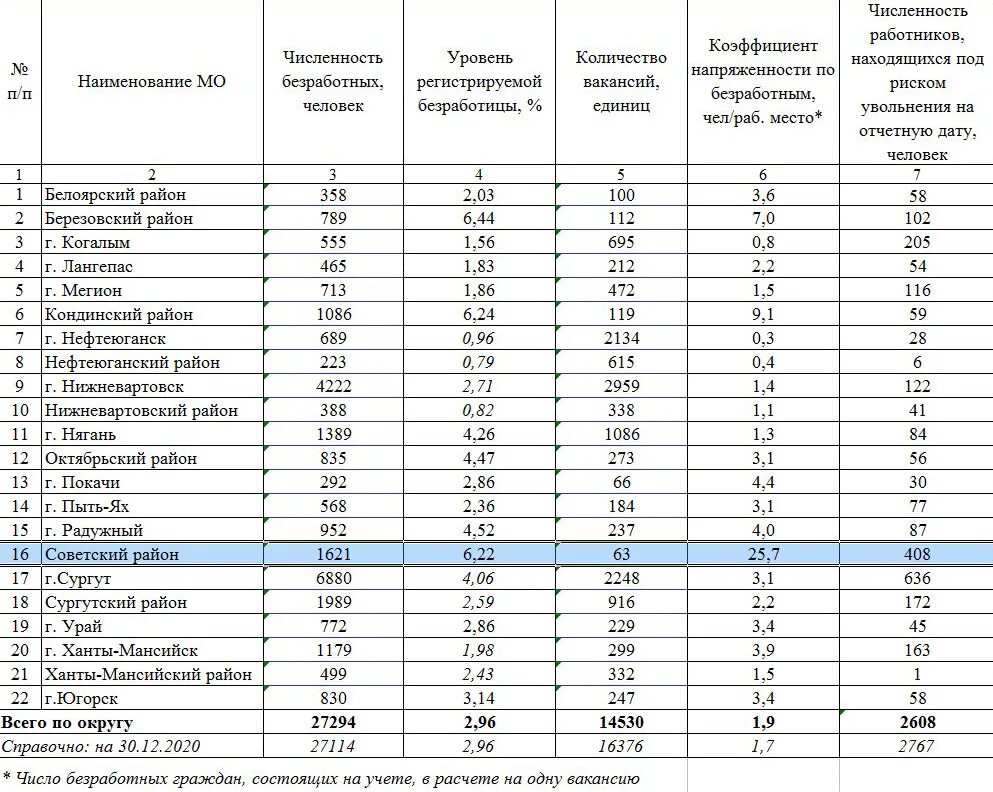 | № п/п | Наименование МО | Численность безработных, человек | Уровень регистрируемой безработицы, % | Количество вакансий, единиц | Коэффициент напряженности по безработным, чел/раб. место* | Численность работников, находящихся под риском увольнения на отчетную дату, человек |
|---|---|---|---|---|---|---|
| 1 | 2 | 3 | 4 | 5 | 6 | 7 |
| 1 | Белоярский район | 358 | 2,03 | 100 | 3,6 | 58 |
| 2 | Березовский район | 789 | 6,44 | 112 | 7,0 | 102 |
| 3 | г. Когалым | 555 | 1,56 | 695 | 0,8 | 205 |
| 4 | г. Лангепас | 465 | 1,83 | 212 | 2,2 | 54 |
| 5 | г. Мегион | 713 | 1,86 | 472 | 1,5 | 116 |
| 6 | Кондинский район | 1086 | 6,24 | 119 | 9,1 | 59 |
| 7 | г. Нефтеюганск | 689 | 0,96 | 2134 | 0,3 | 28 |
| 8 | Нефтеюганский район | 223 | 0,79 | 615 | 0,4 | 6 |
| 9 | г. Нижневартовск | 4222 | 2,71 | 2959 | 1,4 | 122 |
| 10 | Нижневартовский район | 388 | 0,82 | 338 | 1,1 | 41 |
| 11 | г. Нягань | 1389 | 4,26 | 1086 | 1,3 | 84 |
| 12 | Октябрьский район | 835 | 4,47 | 273 | 3,1 | 56 |
| 13 | г. Покачи | 292 | 2,86 | 66 | 4,4 | 30 |
| 14 | г. Пыть-Ях | 568 | 2,36 | 184 | 3,1 | 77 |
| 15 | г. Радужный | 952 | 4,52 | 237 | 4,0 | 87 |
| 16 | Советский район | 1621 | 6,22 | 63 | 25,7 | 408 |
| 17 | г.Сургут | 6880 | 4,06 | 2248 | 3,1 | 636 |
| 18 | Сургутский район | 1989 | 2,59 | 916 | 2,2 | 172 |
| 19 | г. Урай | 772 | 2,86 | 229 | 3,4 | 45 |
| 20 | г. Ханты-Мансийск | 1179 | 1,98 | 299 | 3,9 | 163 |
| 21 | Ханты-Мансийский район | 499 | 2,43 | 332 | 1,5 | 1 |
| 22 | г.Югорск | 830 | 3,14 | 247 | 3,4 | 58 |
| Всего по округу | | 27294 | 2,96 | 14530 | 1,9 | 2608 |
| Справочно: на 30.12.2020 | | 27114 | 2,96 | 16376 | 1,7 | 2767 |

* Число безработных граждан, состоящих на учете, в расчете на одну вакансию